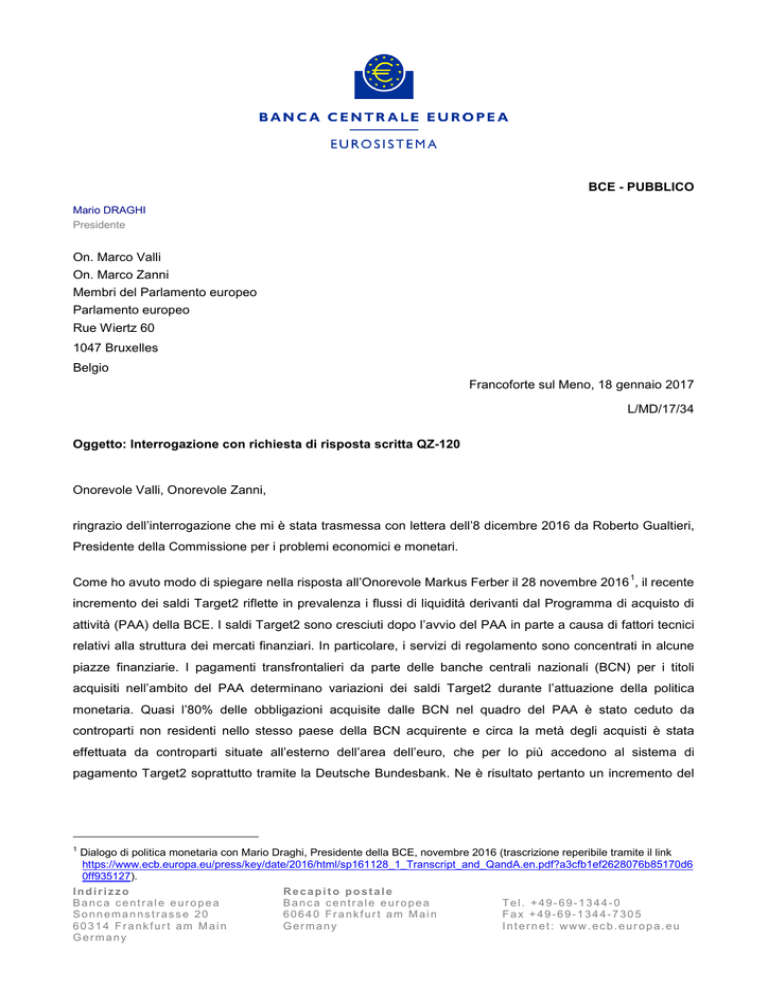 BANCA CENTRALE EUROPEA
EUROSISTEMA

BCE - PUBBLICO

Mario DRAGHI
Presidente

On. Marco Valli
On. Marco Zanni
Membri del Parlamento europeo
Parlamento europeo
Rue Wiertz 60
1047 Bruxelles
Belgio

Francoforte sul Meno, 18 gennaio 2017

L/MD/17/34

Oggetto: Interrogazione con richiesta di risposta scritta QZ-120

Onorevole Valli, Onorevole Zanni,

ringrazio dell'interrogazione che mi è stata trasmessa con lettera dell'8 dicembre 2016 da Roberto Gualtieri, Presidente della Commissione per i problemi economici e monetari.

Come ho avuto modo di spiegare nella risposta all'Onorevole Markus Ferber il 28 novembre 2016$^1$, il recente incremento dei saldi Target2 riflette in prevalenza i flussi di liquidità derivanti dal Programma di acquisto di attività (PAA) della BCE. I saldi Target2 sono cresciuti dopo l'avvio del PAA in parte a causa di fattori tecnici relativi alla struttura dei mercati finanziari. In particolare, i servizi di regolamento sono concentrati in alcune piazze finanziarie. I pagamenti transfrontalieri da parte delle banche centrali nazionali (BCN) per i titoli acquisiti nell'ambito del PAA determinano variazioni dei saldi Target2 durante l'attuazione della politica monetaria. Quasi l'80% delle obbligazioni acquisite dalle BCN nel quadro del PAA è stato ceduto da controparti non residenti nello stesso paese della BCN acquirente e circa la metà degli acquisti è stata effettuata da controparti situate all'esterno dell'area dell'euro, che per lo più accedono al sistema di pagamento Target2 soprattutto tramite la Deutsche Bundesbank. Ne è risultato pertanto un incremento del

$^1$ Dialogo di politica monetaria con Mario Draghi, Presidente della BCE, novembre 2016 (trascrizione reperibile tramite il link https://www.ecb.europa.eu/press/key/date/2016/html/sp161128_1_Transcript_and_QandA.en.pdf?a3cfb1ef2628076b85170d60ff935127).

Indirizzo
Banca centrale europea
Sonnemannstrasse 20
60314 Frankfurt am Main
Germany

Recapito postale
Banca centrale europea
60640 Frankfurt am Main
Germany

Tel. +49-69-1344-0
Fax +49-69-1344-7305
Internet: www.ecb.europa.eu